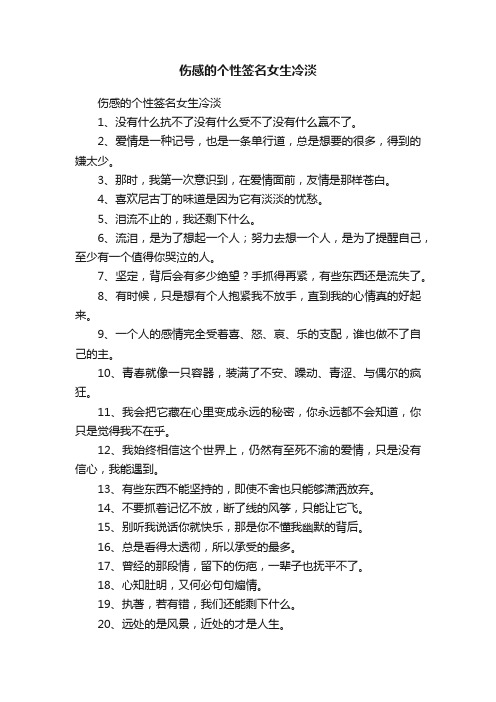 伤感的个性签名女生冷淡

伤感的个性签名女生冷淡

1、没有什么抗不了没有什么受不了没有什么赢不了。

2、爱情是一种记号，也是一条单行道，总是想要的很多，得到的嫌太少。

3、那时，我第一次意识到，在爱情面前，友情是那样苍白。

4、喜欢尼古丁的味道是因为它有淡淡的忧愁。

5、泪流不止的，我还剩下什么。

6、流泪，是为了想起一个人；努力去想一个人，是为了提醒自己，至少有一个值得你哭泣的人。

7、坚定，背后会有多少绝望？手抓得再紧，有些东西还是流失了。

8、有时候，只是想有个人抱紧我不放手，直到我的心情真的好起来。

9、一个人的感情完全受着喜、怒、哀、乐的支配，谁也做不了自己的主。

10、青春就像一只容器，装满了不安、躁动、青涩、与偶尔的疯狂。

11、我会把它藏在心里变成永远的秘密，你永远都不会知道，你只是觉得我不在乎。

12、我始终相信这个世界上，仍然有至死不渝的爱情，只是没有信心，我能遇到。

13、有些东西不能坚持的，即使不舍也只能够潇洒放弃。

14、不要抓着记忆不放，断了线的风筝，只能让它飞。

15、别听我说话你就快乐，那是你不懂我幽默的背后。

16、总是看得太透彻，所以承受的最多。

17、曾经的那段情，留下的伤疤，一辈子也抚平不了。

18、心知肚明，又何必句句煽情。

19、执著，若有错，我们还能剩下什么。

20、远处的是风景，近处的才是人生。